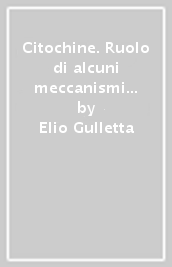 Citochine. Ruolo di alcuni meccanismi…
by
Elio Gulletta